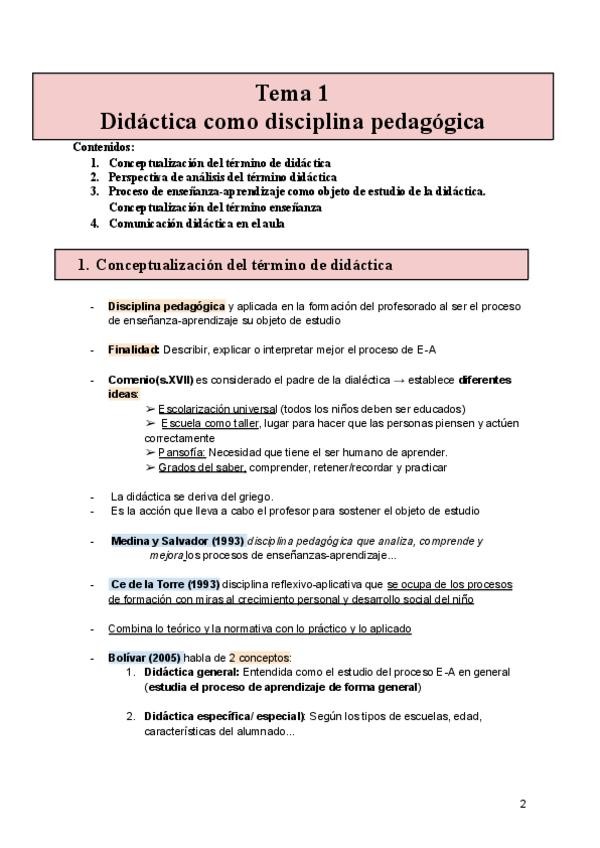 Tema 1
Didáctica como disciplina pedagógica

Contenidos:
1. Conceptualización del término de didáctica
2. Perspectiva de análisis del término didáctica
3. Proceso de enseñanza-aprendizaje como objeto de estudio de la didáctica. Conceptualización del término enseñanza
4. Comunicación didáctica en el aula

1. Conceptualización del término de didáctica

- Disciplina pedagógica y aplicada en la formación del profesorado al ser el proceso de enseñanza-aprendizaje su objeto de estudio

- Finalidad: Describir, explicar o interpretar mejor el proceso de E-A

- Comenio(s.XVII) es considerado el padre de la dialéctica → establece diferentes ideas:
➢ Escolarización universal (todos los niños deben ser educados)
➢ Escuela como taller, lugar para hacer que las personas piensen y actúen correctamente
➢ Pansofía: Necesidad que tiene el ser humano de aprender.
➢ Grados del saber, comprender, retener/recordar y practicar

- La didáctica se deriva del griego.
- Es la acción que lleva a cabo el profesor para sostener el objeto de estudio

- Medina y Salvador (1993) disciplina pedagógica que analiza, comprende y mejora los procesos de enseñanzas-aprendizaje...

- Ce de la Torre (1993) disciplina reflexivo-aplicativa que se ocupa de los procesos de formación con miras al crecimiento personal y desarrollo social del niño

- Combina lo teórico y la normativa con lo práctico y lo aplicado

- Bolívar (2005) habla de 2 conceptos:
1. Didáctica general: Entendida como el estudio del proceso E-A en general (estudia el proceso de aprendizaje de forma general)

2. Didáctica específica/ especial): Según los tipos de escuelas, edad, características del alumnado...

2